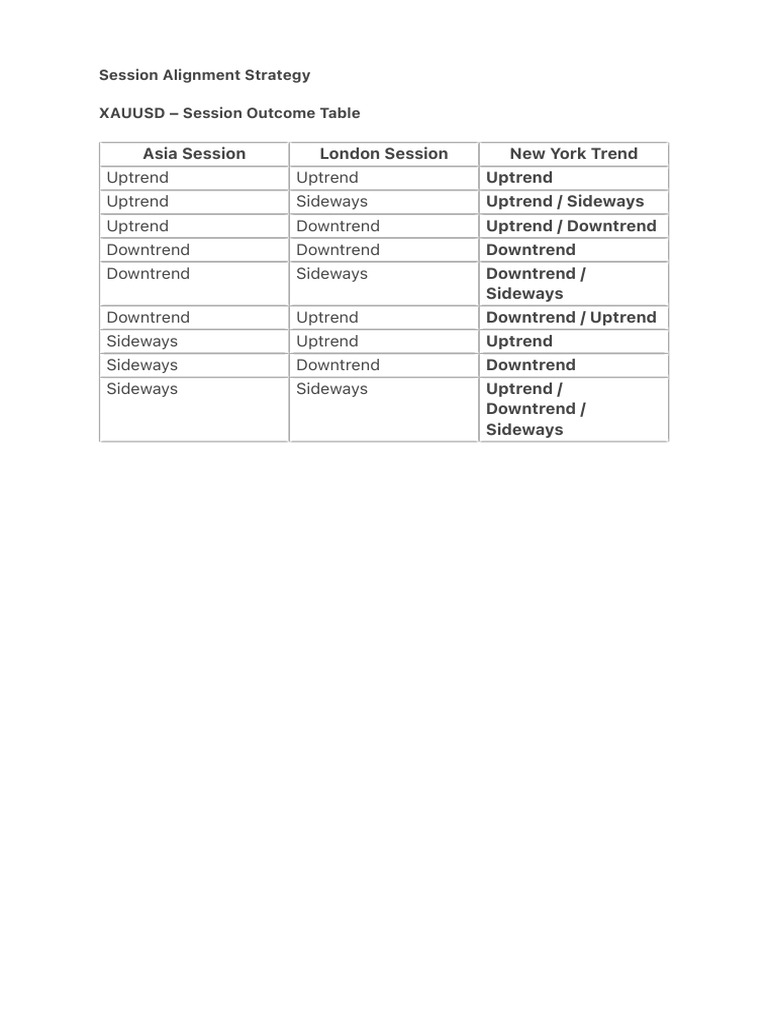 Session Alignment Strategy

XAUUSD – Session Outcome Table

| Asia Session | London Session | New York Trend |
|---|---|---|
| Uptrend | Uptrend | Uptrend |
| Uptrend | Sideways | Uptrend / Sideways |
| Uptrend | Downtrend | Uptrend / Downtrend |
| Downtrend | Downtrend | Downtrend |
| Downtrend | Sideways | Downtrend / Sideways |
| Downtrend | Uptrend | Downtrend / Uptrend |
| Sideways | Uptrend | Uptrend |
| Sideways | Downtrend | Downtrend |
| Sideways | Sideways | Uptrend / Downtrend / Sideways |